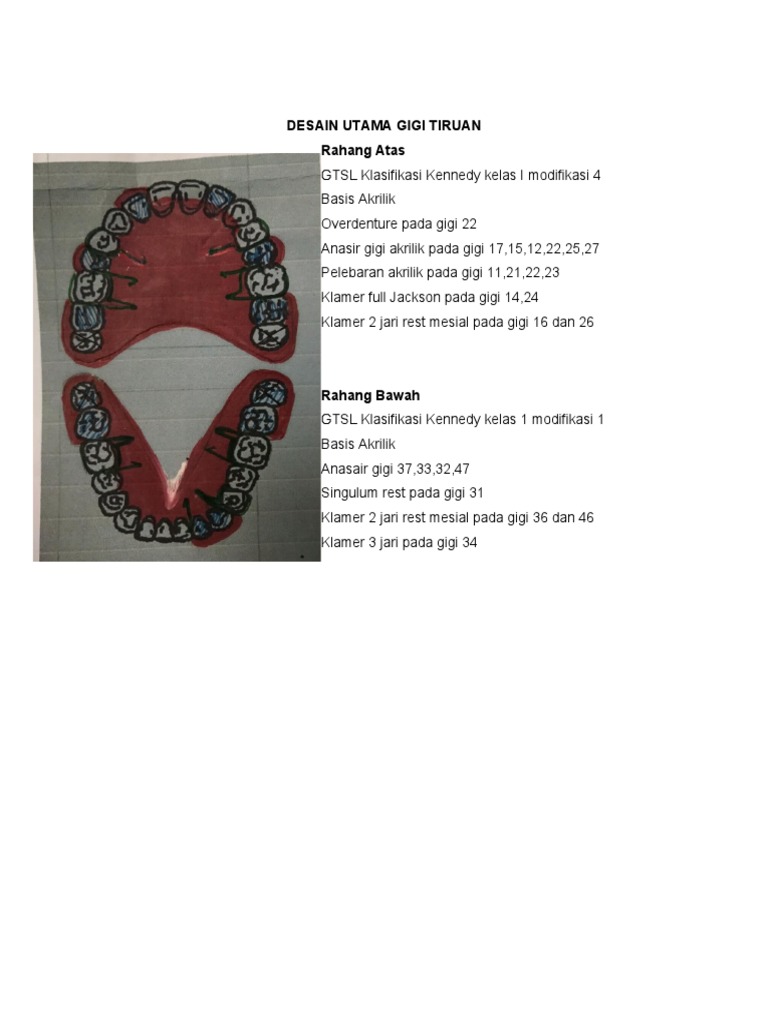 DESAIN UTAMA GIGI TIRUAN

Rahang Atas

GTSL Klasifikasi Kennedy kelas I modifikasi 4

Basis Akrilik

Overdenture pada gigi 22

Anasir gigi akrilik pada gigi 17,15,12,22,25,27

Pelebaran akrilik pada gigi 11,21,22,23

Klamer full Jackson pada gigi 14,24

Klamer 2 jari rest mesial pada gigi 16 dan 26

Rahang Bawah

GTSL Klasifikasi Kennedy kelas 1 modifikasi 1

Basis Akrilik

Anasair gigi 37,33,32,47

Singulum rest pada gigi 31

Klamer 2 jari rest mesial pada gigi 36 dan 46

Klamer 3 jari pada gigi 34